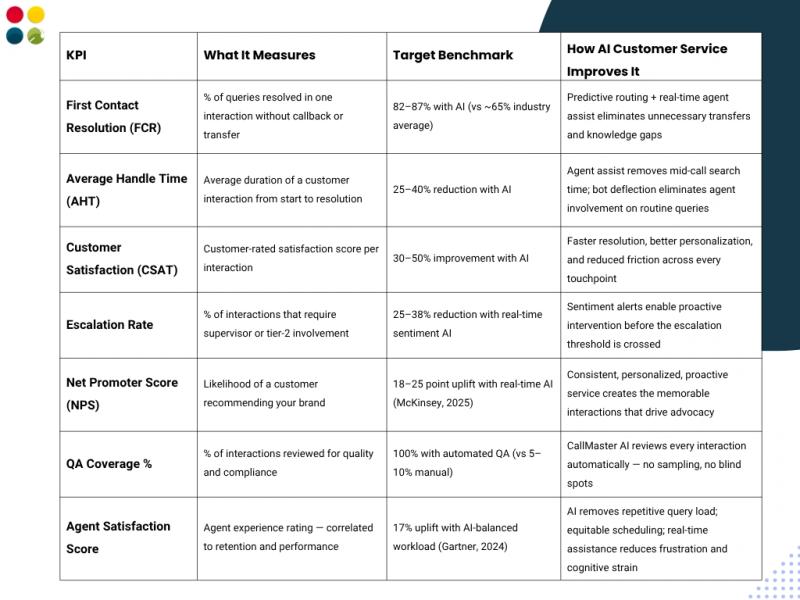 | KPI | What It Measures | Target Benchmark | How AI Customer Service Improves It |
|---|---|---|---|
| First Contact Resolution (FCR) | % of queries resolved in one interaction without callback or transfer | 82–87% with AI (vs ~65% industry average) | Predictive routing + real-time agent assist eliminates unnecessary transfers and knowledge gaps |
| Average Handle Time (AHT) | Average duration of a customer interaction from start to resolution | 25–40% reduction with AI | Agent assist removes mid-call search time; bot deflection eliminates agent involvement on routine queries |
| Customer Satisfaction (CSAT) | Customer-rated satisfaction score per interaction | 30–50% improvement with AI | Faster resolution, better personalization, and reduced friction across every touchpoint |
| Escalation Rate | % of interactions that require supervisor or tier-2 involvement | 25–38% reduction with real-time sentiment AI | Sentiment alerts enable proactive intervention before the escalation threshold is crossed |
| Net Promoter Score (NPS) | Likelihood of a customer recommending your brand | 18–25 point uplift with real-time AI (McKinsey, 2025) | Consistent, personalized, proactive service creates the memorable interactions that drive advocacy |
| QA Coverage % | % of interactions reviewed for quality and compliance | 100% with automated QA (vs 5–10% manual) | CallMaster AI reviews every interaction automatically — no sampling, no blind spots |
| Agent Satisfaction Score | Agent experience rating — correlated to retention and performance | 17% uplift with AI-balanced workload (Gartner, 2024) | AI removes repetitive query load; equitable scheduling; real-time assistance reduces frustration and cognitive strain |